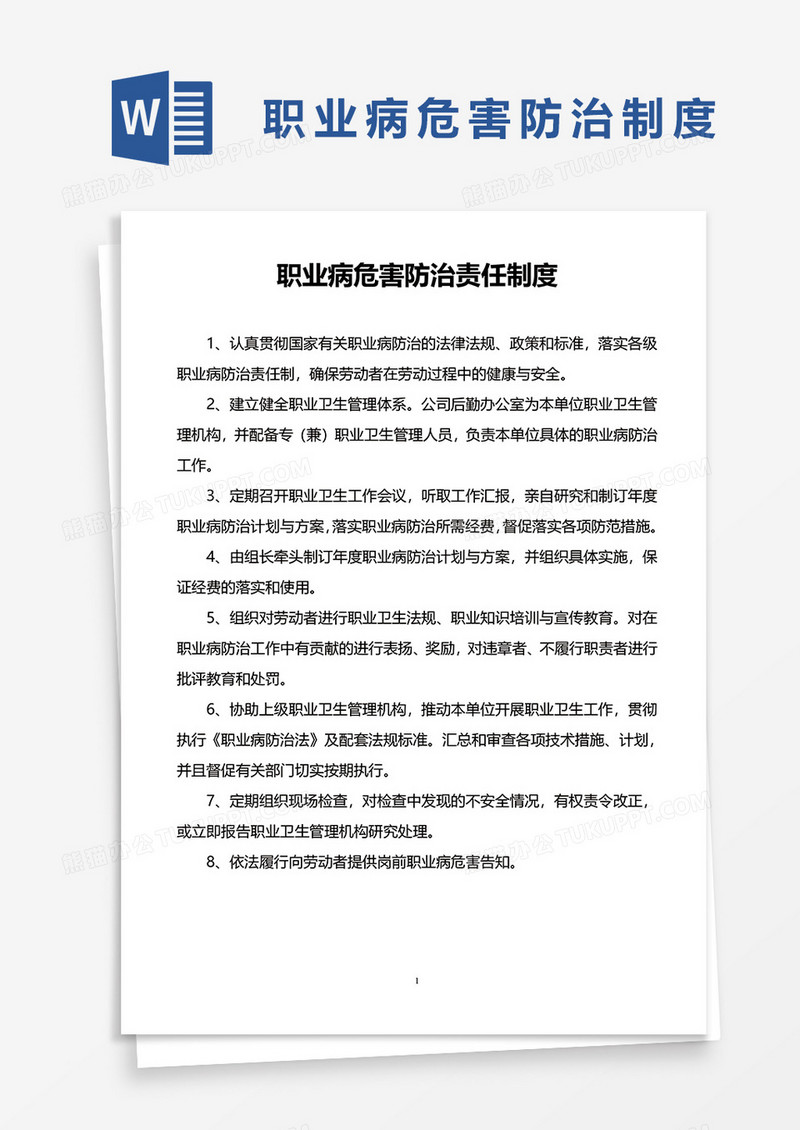 W

职业病危害防治制度

熊猫办公 TUKUPPT.COM

职业病危害防治责任制度

1、认真贯彻国家有关职业病防治的法律法规、政策和标准，落实各级职业病防治责任制，确保劳动者在劳动过程中的健康与安全。

2、建立健全职业卫生管理体系。公司后勤办公室为本单位职业卫生管理机构，并配备专（兼）职业卫生管理人员，负责本单位具体的职业病防治工作。

3、定期召开职业卫生工作会议，听取工作汇报，亲自研究和制订年度职业病防治计划与方案，落实职业病防治所需经费，督促落实各项防范措施。

4、由组长牵头制订年度职业病防治计划与方案，并组织具体实施，保证经费的落实和使用。

5、组织对劳动者进行职业卫生法规、职业知识培训与宣传教育。对在职业病防治工作中有贡献的进行表扬、奖励，对违章者、不履行职责者进行批评教育和处罚。

6、协助上级职业卫生管理机构，推动本单位开展职业卫生工作，贯彻执行《职业病防治法》及配套法规标准。汇总和审查各项技术措施、计划，并且督促有关部门切实按期执行。

7、定期组织现场检查，对检查中发现的不安全情况，有权责令改正，或立即报告职业卫生管理机构研究处理。

8、依法履行向劳动者提供岗前职业病危害告知。

1